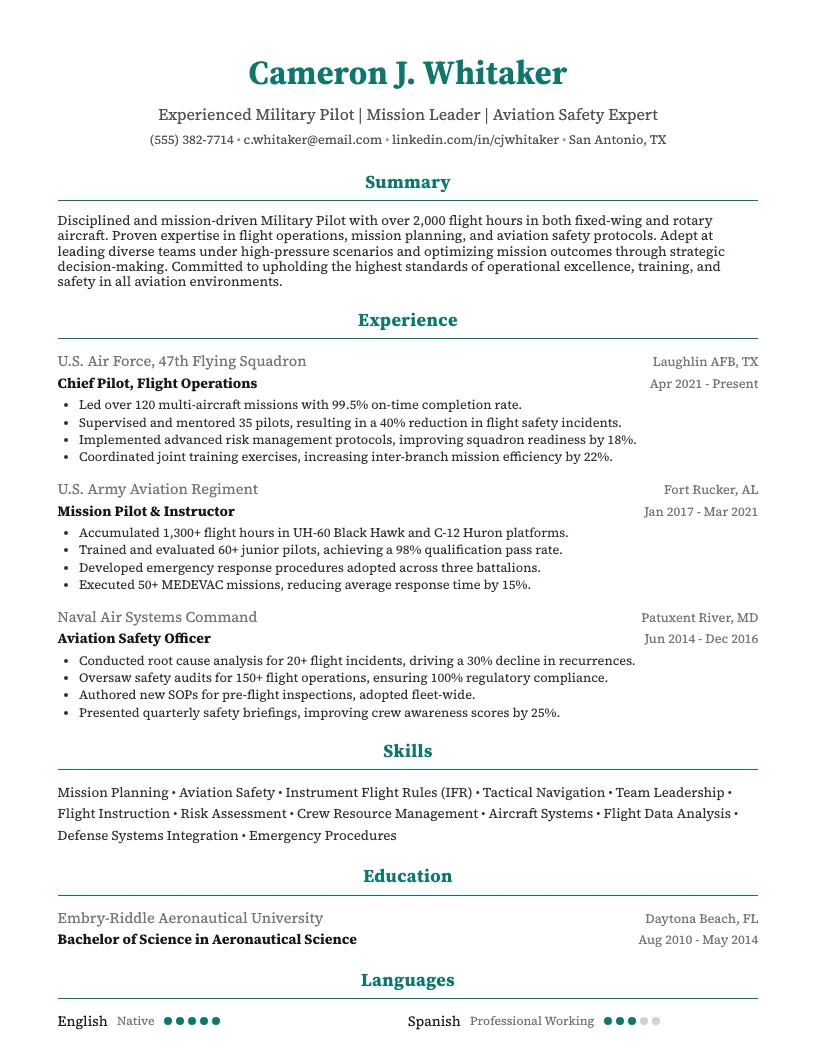 Cameron J. Whitaker

Experienced Military Pilot | Mission Leader | Aviation Safety Expert

(555) 382-7714 • c.whitaker@email.com • linkedin.com/in/cjwhitaker • San Antonio, TX

Summary

Disciplined and mission-driven Military Pilot with over 2,000 flight hours in both fixed-wing and rotary aircraft. Proven expertise in flight operations, mission planning, and aviation safety protocols. Adept at leading diverse teams under high-pressure scenarios and optimizing mission outcomes through strategic decision-making. Committed to upholding the highest standards of operational excellence, training, and safety in all aviation environments.

Experience

U.S. Air Force, 47th Flying Squadron
Laughlin AFB, TX
Chief Pilot, Flight Operations
Apr 2021 - Present

• Led over 120 multi-aircraft missions with 99.5% on-time completion rate.
• Supervised and mentored 35 pilots, resulting in a 40% reduction in flight safety incidents.
• Implemented advanced risk management protocols, improving squadron readiness by 18%.
• Coordinated joint training exercises, increasing inter-branch mission efficiency by 22%.

U.S. Army Aviation Regiment
Fort Rucker, AL
Mission Pilot & Instructor
Jan 2017 - Mar 2021

• Accumulated 1,300+ flight hours in UH-60 Black Hawk and C-12 Huron platforms.
• Trained and evaluated 60+ junior pilots, achieving a 98% qualification pass rate.
• Developed emergency response procedures adopted across three battalions.
• Executed 50+ MEDEVAC missions, reducing average response time by 15%.

Naval Air Systems Command
Patuxent River, MD
Aviation Safety Officer
Jun 2014 - Dec 2016

• Conducted root cause analysis for 20+ flight incidents, driving a 30% decline in recurrences.
• Oversaw safety audits for 150+ flight operations, ensuring 100% regulatory compliance.
• Authored new SOPs for pre-flight inspections, adopted fleet-wide.
• Presented quarterly safety briefings, improving crew awareness scores by 25%.

Skills

Mission Planning • Aviation Safety • Instrument Flight Rules (IFR) • Tactical Navigation • Team Leadership • Flight Instruction • Risk Assessment • Crew Resource Management • Aircraft Systems • Flight Data Analysis • Defense Systems Integration • Emergency Procedures

Education

Embry-Riddle Aeronautical University
Daytona Beach, FL
Bachelor of Science in Aeronautical Science
Aug 2010 - May 2014

Languages

English Native

Spanish Professional Working